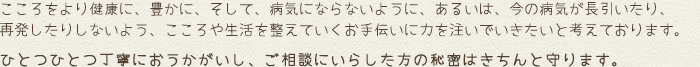 こころをより健康に、豊かに、そして、病気にならないように、あるいは、今の病気が長引いたり、再発したりしないよう、こころや生活を整えていくお手伝いに力を注いでいきたいと考えております。

ひとつひとつ丁寧におうかがいし、ご相談にいらした方の秘密はきちんと守ります。